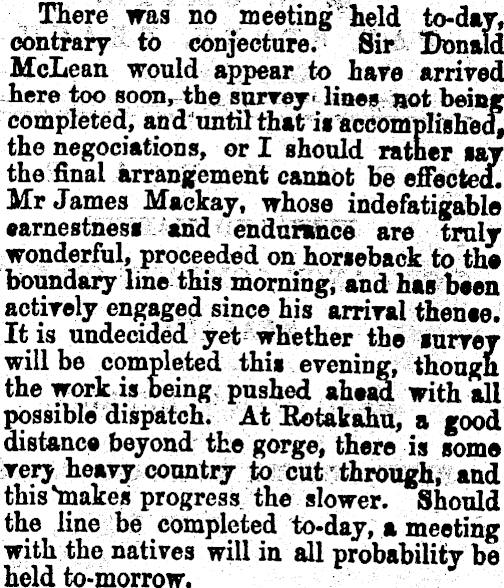 There was no meeting held to-day, contrary to conjecture. Sir Donald McLean would appear to have arrived here too soon, the survey lines not being completed, and until that is accomplished, the negociations, or I should rather say the final arrangement cannot be effected. Mr James Mackay, whose indefatigable earnestness and endurance are truly wonderful, proceeded on horseback to the boundary line this morning, and has been actively engaged since his arrival thence. It is undecided yet whether the survey will be completed this evening, though the work is being pushed ahead with all possible dispatch. At Rotakahu, a good distance beyond the gorge, there is some very heavy country to cut through, and this makes progress the slower. Should the line be completed to-day, a meeting with the natives will in all probability be held to-morrow.